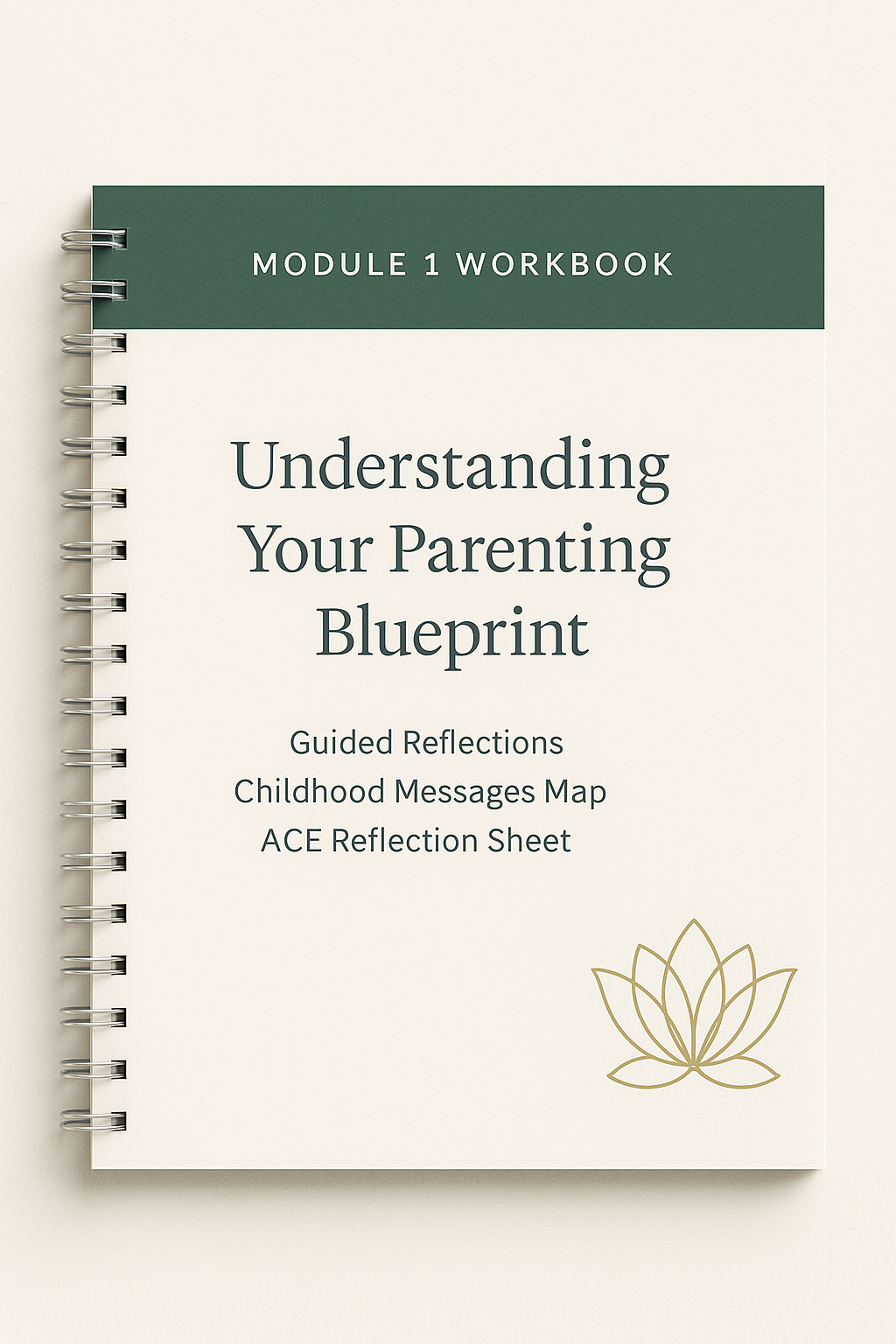 MODULE 1 WORKBOOK

Understanding Your Parenting Blueprint

Guided Reflections
Childhood Messages Map
ACE Reflection Sheet